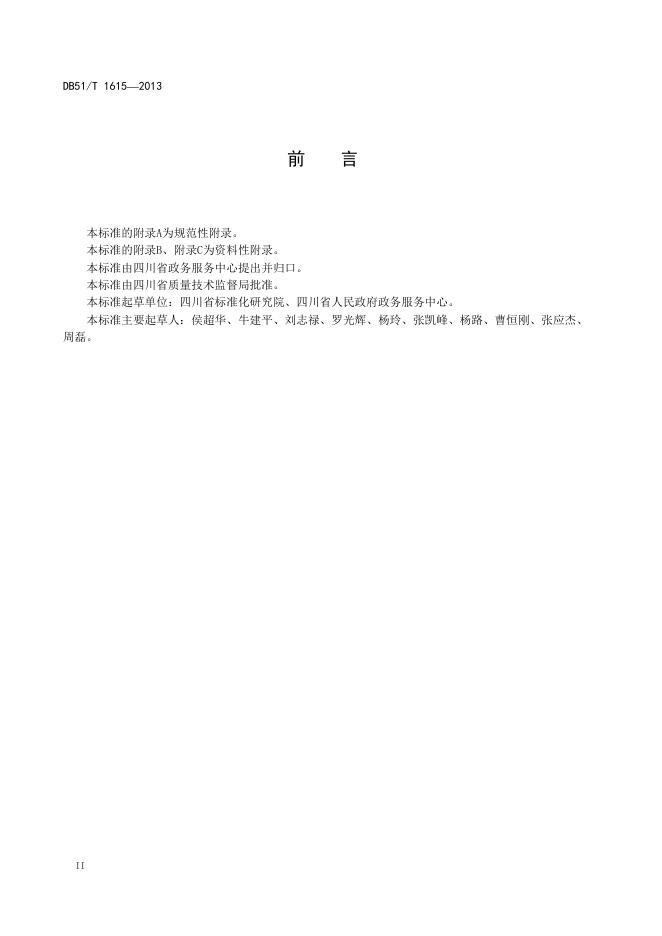 DB51/T 1615—2013

前　言

本标准的附录A为规范性附录。
本标准的附录B、附录C为资料性附录。
本标准由四川省政务服务中心提出并归口。
本标准由四川省质量技术监督局批准。
本标准起草单位：四川省标准化研究院、四川省人民政府政务服务中心。
本标准主要起草人：侯超华、牛建平、刘志禄、罗光辉、杨玲、张凯峰、杨路、曹恒刚、张应杰、周磊。

II